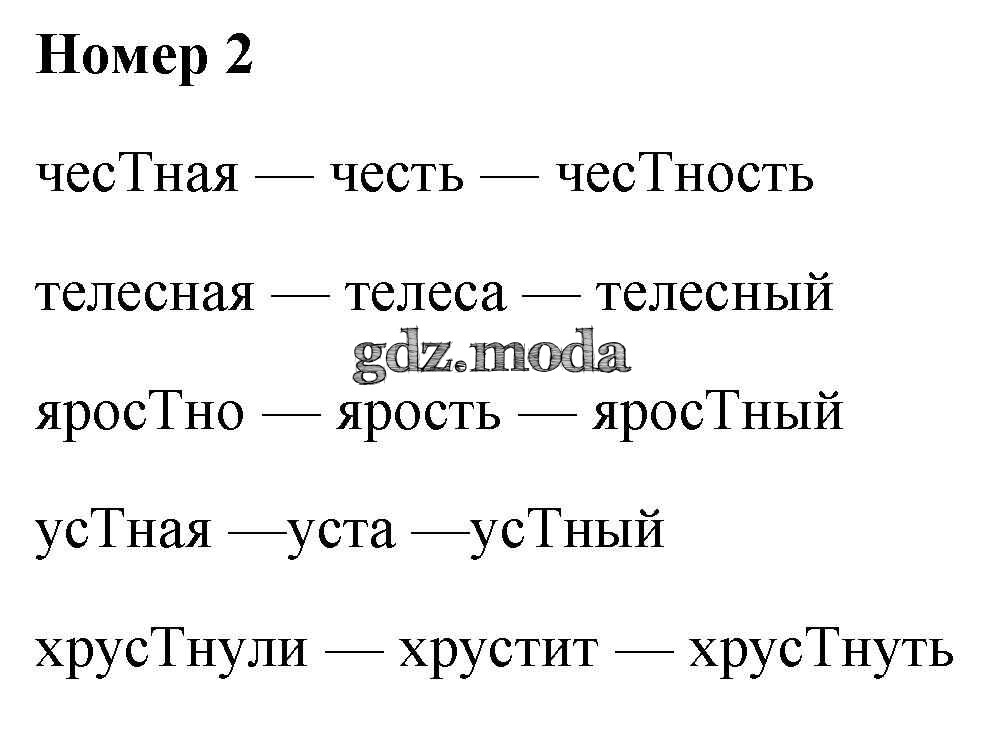 Номер 2

чесТная — честь — чесТность

телесная — телеса — телесный

gdz.moda

яросТно — ярость — яросТный

усТная —уста —усТный

хрусТнули — хрустит — хрусТнуть